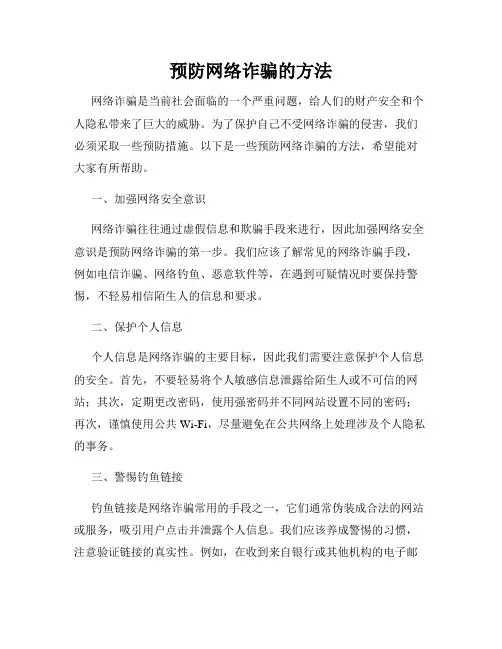 预防网络诈骗的方法

网络诈骗是当前社会面临的一个严重问题，给人们的财产安全和个人隐私带来了巨大的威胁。为了保护自己不受网络诈骗的侵害，我们必须采取一些预防措施。以下是一些预防网络诈骗的方法，希望能对大家有所帮助。

一、加强网络安全意识

网络诈骗往往通过虚假信息和欺骗手段来进行，因此加强网络安全意识是预防网络诈骗的第一步。我们应该了解常见的网络诈骗手段，例如电信诈骗、网络钓鱼、恶意软件等，在遇到可疑情况时要保持警惕，不轻易相信陌生人的信息和要求。

二、保护个人信息

个人信息是网络诈骗的主要目标，因此我们需要注意保护个人信息的安全。首先，不要轻易将个人敏感信息泄露给陌生人或不可信的网站；其次，定期更改密码，使用强密码并不同网站设置不同的密码；再次，谨慎使用公共 Wi-Fi，尽量避免在公共网络上处理涉及个人隐私的事务。

三、警惕钓鱼链接

钓鱼链接是网络诈骗常用的手段之一，它们通常伪装成合法的网站或服务，吸引用户点击并泄露个人信息。我们应该养成警惕的习惯，注意验证链接的真实性。例如，在收到来自银行或其他机构的电子邮